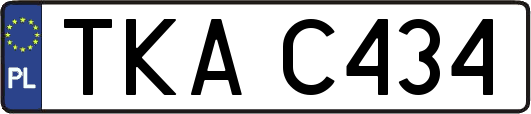 PL
TKA C434